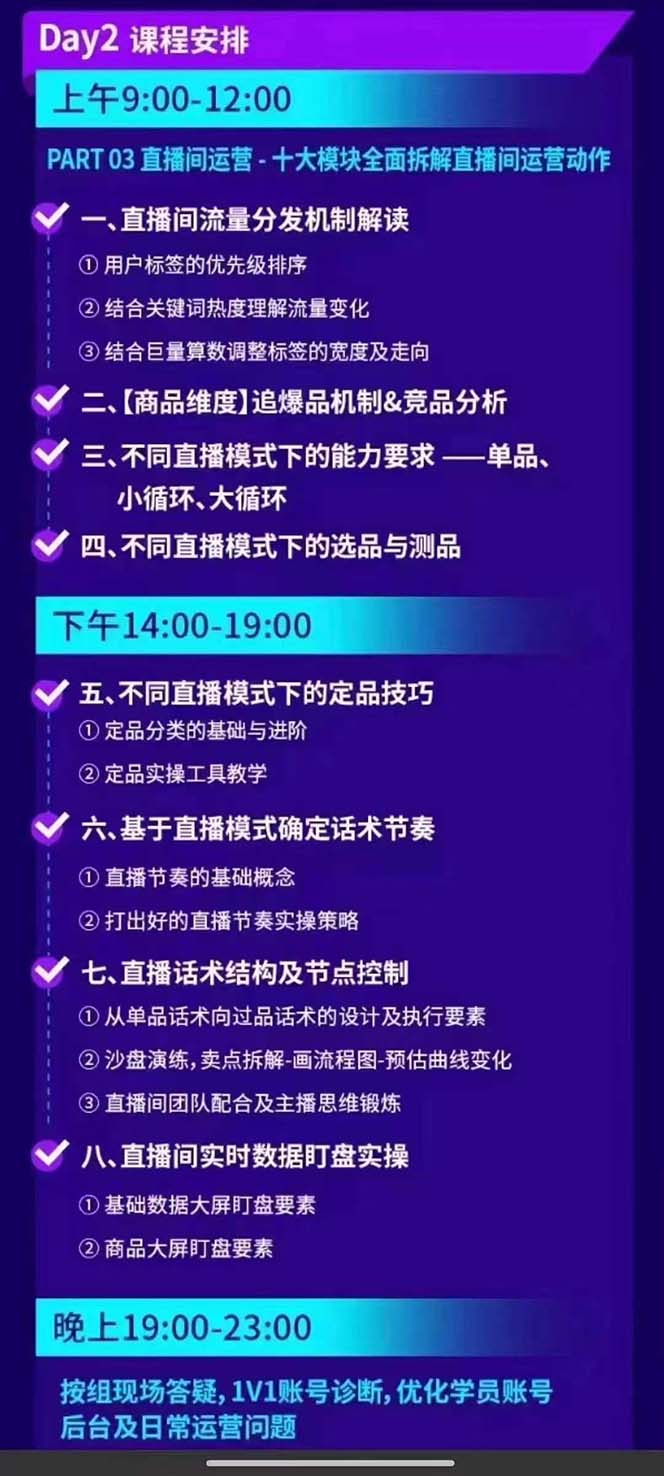 Day2 课程安排

上午9:00-12:00

PART 03 直播间运营 - 十大模块全面拆解直播间运营动作

一、直播间流量分发机制解读
① 用户标签的优先级排序
② 结合关键词热度理解流量变化
③ 结合巨量算数调整标签的宽度及走向

二、【商品维度】追爆品机制&竞品分析

三、不同直播模式下的能力要求 ——单品、小循环、大循环

四、不同直播模式下的选品与测品

下午14:00-19:00

五、不同直播模式下的定品技巧
① 定品分类的基础与进阶
② 定品实操工具教学

六、基于直播模式确定话术节奏
① 直播节奏的基础概念
② 打出好的直播节奏实操策略

七、直播话术结构及节点控制
① 从单品话术向过品话术的设计及执行要素
② 沙盘演练,卖点拆解-画流程图-预估曲线变化
③ 直播间团队配合及主播思维锻炼

八、直播间实时数据盯盘实操
① 基础数据大屏盯盘要素
② 商品大屏盯盘要素

晚上19:00-23:00

按组现场答疑,1V1账号诊断,优化学员账号后台及日常运营问题